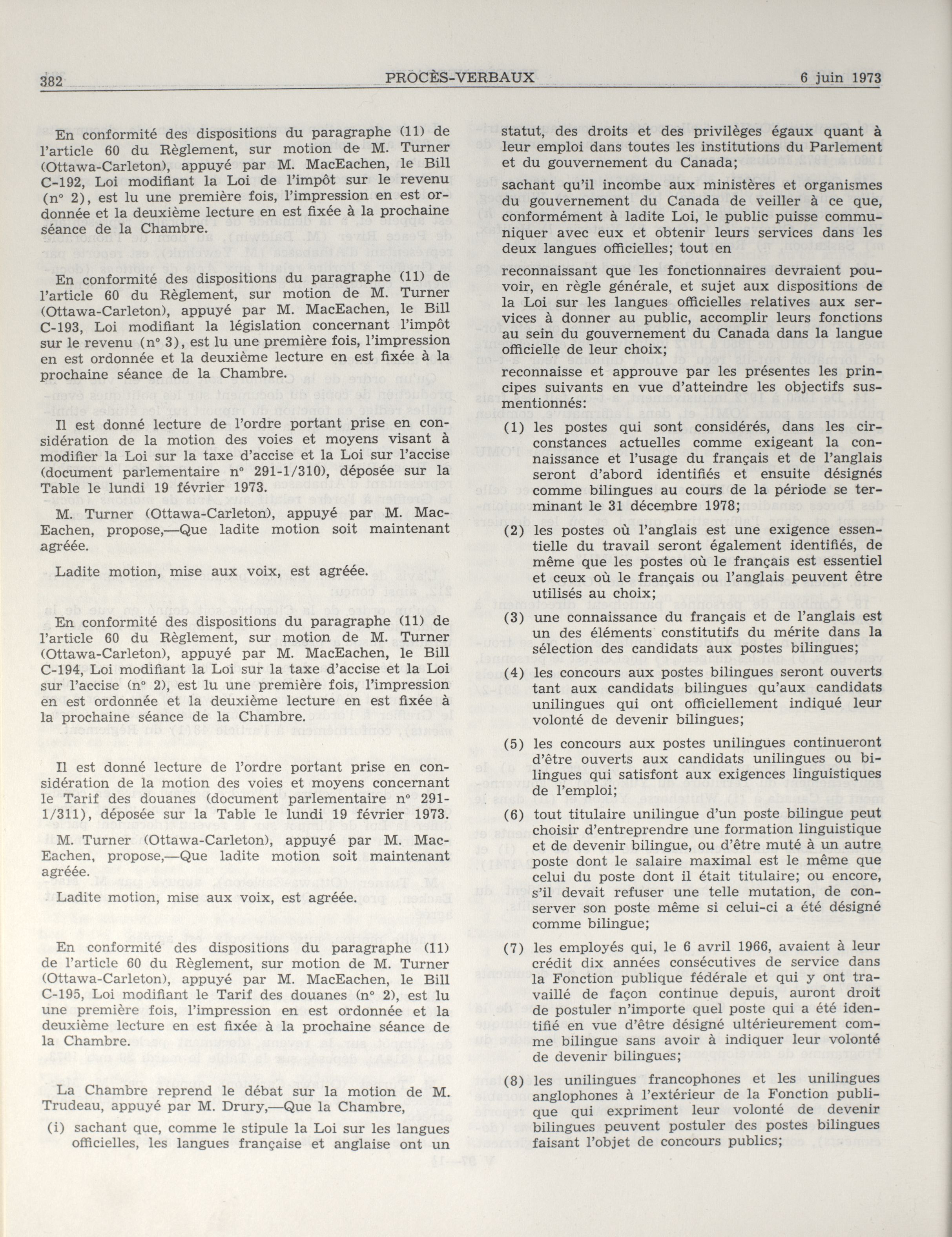 382 PROCÈS-VERBAUX 6 juin 1973

En conformité des dispositions du paragraphe (11) de l'article 60 du Règlement, sur motion de M. Turner (Ottawa-Carleton), appuyé par M. MacEachen, le Bill C-192, Loi modifiant la Loi de l'impôt sur le revenu (nº 2), est lu une première fois, l'impression en est ordonnée et la deuxième lecture en est fixée à la prochaine séance de la Chambre.

En conformité des dispositions du paragraphe (11) de l'article 60 du Règlement, sur motion de M. Turner (Ottawa-Carleton), appuyé par M. MacEachen, le Bill C-193, Loi modifiant la législation concernant l'impôt sur le revenu (nº 3), est lu une première fois, l'impression en est ordonnée et la deuxième lecture en est fixée à la prochaine séance de la Chambre.

Il est donné lecture de l'ordre portant prise en considération de la motion des voies et moyens visant à modifier la Loi sur la taxe d'accise et la Loi sur l'accise (document parlementaire nº 291-1/310), déposée sur la Table le lundi 19 février 1973.

M. Turner (Ottawa-Carleton), appuyé par M. MacEachen, propose,—Que ladite motion soit maintenant agréée.

Ladite motion, mise aux voix, est agréée.

En conformité des dispositions du paragraphe (11) de l'article 60 du Règlement, sur motion de M. Turner (Ottawa-Carleton), appuyé par M. MacEachen, le Bill C-194, Loi modifiant la Loi sur la taxe d'accise et la Loi sur l'accise (nº 2), est lu une première fois, l'impression en est ordonnée et la deuxième lecture en est fixée à la prochaine séance de la Chambre.

Il est donné lecture de l'ordre portant prise en considération de la motion des voies et moyens concernant le Tarif des douanes (document parlementaire nº 291-1/311), déposée sur la Table le lundi 19 février 1973.

M. Turner (Ottawa-Carleton), appuyé par M. MacEachen, propose,—Que ladite motion soit maintenant agréée.

Ladite motion, mise aux voix, est agréée.

En conformité des dispositions du paragraphe (11) de l'article 60 du Règlement, sur motion de M. Turner (Ottawa-Carleton), appuyé par M. MacEachen, le Bill C-195, Loi modifiant le Tarif des douanes (nº 2), est lu une première fois, l'impression en est ordonnée et la deuxième lecture en est fixée à la prochaine séance de la Chambre.

La Chambre reprend le débat sur la motion de M. Trudeau, appuyé par M. Drury,—Que la Chambre,

(i) sachant que, comme le stipule la Loi sur les langues officielles, les langues française et anglaise ont un statut, des droits et des privilèges égaux quant à leur emploi dans toutes les institutions du Parlement et du gouvernement du Canada;

sachant qu'il incombe aux ministères et organismes du gouvernement du Canada de veiller à ce que, conformément à ladite Loi, le public puisse communiquer avec eux et obtenir leurs services dans les deux langues officielles; tout en

reconnaissant que les fonctionnaires devraient pouvoir, en règle générale, et sujet aux dispositions de la Loi sur les langues officielles relatives aux services à donner au public, accomplir leurs fonctions au sein du gouvernement du Canada dans la langue officielle de leur choix;

reconnaisse et approuve par les présentes les principes suivants en vue d'atteindre les objectifs susmentionnés:

(1) les postes qui sont considérés, dans les circonstances actuelles comme exigeant la connaissance et l'usage du français et de l'anglais seront d'abord identifiés et ensuite désignés comme bilingues au cours de la période se terminant le 31 décembre 1978;

(2) les postes où l'anglais est une exigence essentielle du travail seront également identifiés, de même que les postes où le français est essentiel et ceux où le français ou l'anglais peuvent être utilisés au choix;

(3) une connaissance du français et de l'anglais est un des éléments constitutifs du mérite dans la sélection des candidats aux postes bilingues;

(4) les concours aux postes bilingues seront ouverts tant aux candidats bilingues qu'aux candidats unilingues qui ont officiellement indiqué leur volonté de devenir bilingues;

(5) les concours aux postes unilingues continueront d'être ouverts aux candidats unilingues ou bilingues qui satisfont aux exigences linguistiques de l'emploi;

(6) tout titulaire unilingue d'un poste bilingue peut choisir d'entreprendre une formation linguistique et de devenir bilingue, ou d'être muté à un autre poste dont le salaire maximal est le même que celui du poste dont il était titulaire; ou encore, s'il devait refuser une telle mutation, de conserver son poste même si celui-ci a été désigné comme bilingue;

(7) les employés qui, le 6 avril 1966, avaient à leur crédit dix années consécutives de service dans la Fonction publique fédérale et qui y ont travaillé de façon continue depuis, auront droit de postuler n'importe quel poste qui a été identifié en vue d'être désigné ultérieurement comme bilingue sans avoir à indiquer leur volonté de devenir bilingues;

(8) les unilingues francophones et les unilingues anglophones à l'extérieur de la Fonction publique qui expriment leur volonté de devenir bilingues peuvent postuler des postes bilingues faisant l'objet de concours publics;